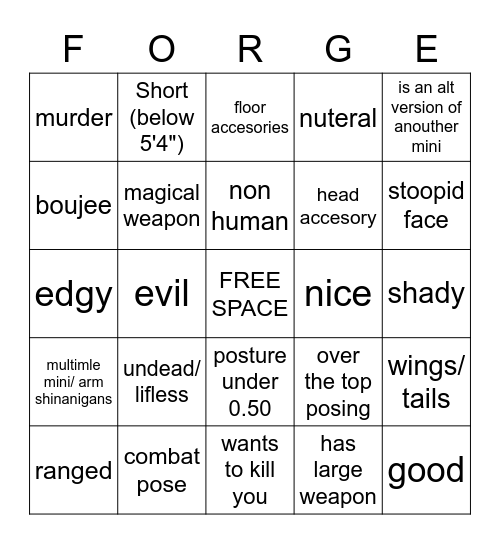 | F | O | R | G | E |
|---|---|---|---|---|
| murder | Short (below 5'4") | floor accesories | nuteral | is an alt version of anouther mini |
| boujee | magical weapon | non human | head accesory | stoopid face |
| edgy | evil | FREE SPACE | nice | shady |
| multimle mini/ arm shinanigans | undead/ lifless | posture under 0.50 | over the top posing | wings/ tails |
| ranged | combat pose | wants to kill you | has large weapon | good |